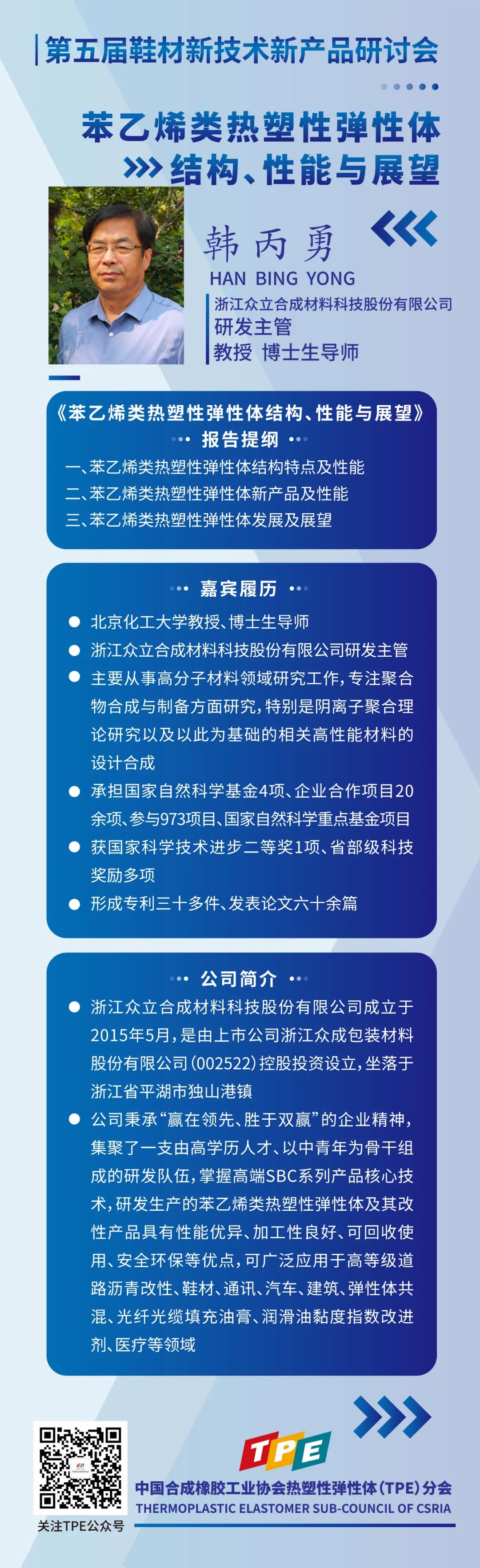 第五届鞋材新技术新产品研讨会

苯乙烯类热塑性弹性体
结构、性能与展望

韩丙勇
HAN BING YONG
浙江众立合成材料科技股份有限公司
研发主管
教授 博士生导师

《苯乙烯类热塑性弹性体结构、性能与展望》
报告提纲
一、苯乙烯类热塑性弹性体结构特点及性能
二、苯乙烯类热塑性弹性体新产品及性能
三、苯乙烯类热塑性弹性体发展及展望

嘉宾履历
北京化工大学教授、博士生导师
浙江众立合成材料科技股份有限公司研发主管
主要从事高分子材料领域研究工作，专注聚合物合成与制备方面研究，特别是阴离子聚合理论研究以及以此为基础的相关高性能材料的设计合成
承担国家自然科学基金4项、企业合作项目20余项、参与973项目、国家自然科学重点基金项目
获国家科学技术进步二等奖1项、省部级科技奖励多项
形成专利三十多件、发表论文六十余篇

公司简介
浙江众立合成材料科技股份有限公司成立于2015年5月，是由上市公司浙江众成包装材料股份有限公司（002522）控股投资设立，坐落于浙江省平湖市独山港镇
公司秉承“赢在领先、胜于双赢”的企业精神，集聚了一支由高学历人才、以中青年为骨干组成的研发队伍，掌握高端SBC系列产品核心技术，研发生产的苯乙烯类热塑性弹性体及其改性产品具有性能优异、加工性良好、可回收使用、安全环保等优点，可广泛应用于高等级道路沥青改性、鞋材、通讯、汽车、建筑、弹性体共混、光纤光缆填充油膏、润滑油黏度指数改进剂、医疗等领域

关注TPE公众号
TPE
中国合成橡胶工业协会热塑性弹性体（TPE）分会
THERMOPLASTIC ELASTOMER SUB-COUNCIL OF CSRIA